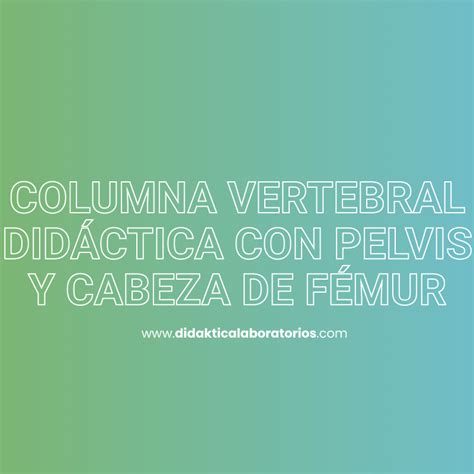 COLUMNA VERTEBRAL DIDÁCTICA CON PELVIS Y CABEZA DE FÉMUR

www.didakticalaboratorios.com